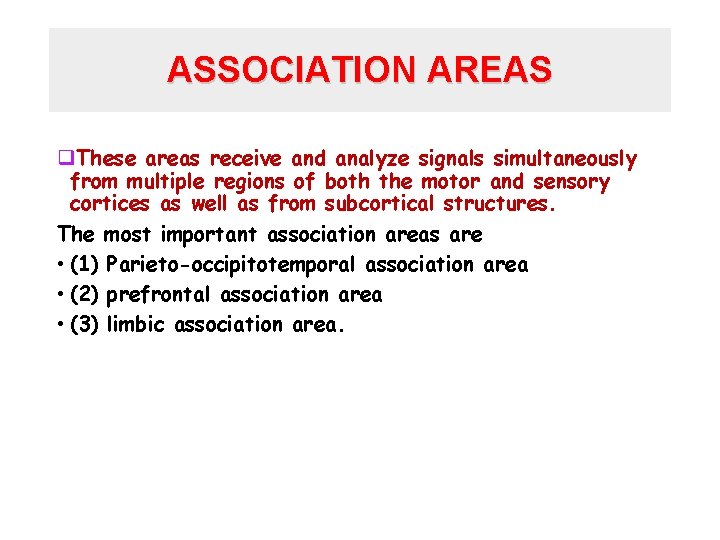 ASSOCIATION AREAS

❑These areas receive and analyze signals simultaneously from multiple regions of both the motor and sensory cortices as well as from subcortical structures.

The most important association areas are

• (1) Parieto-occipitotemporal association area
• (2) prefrontal association area
• (3) limbic association area.